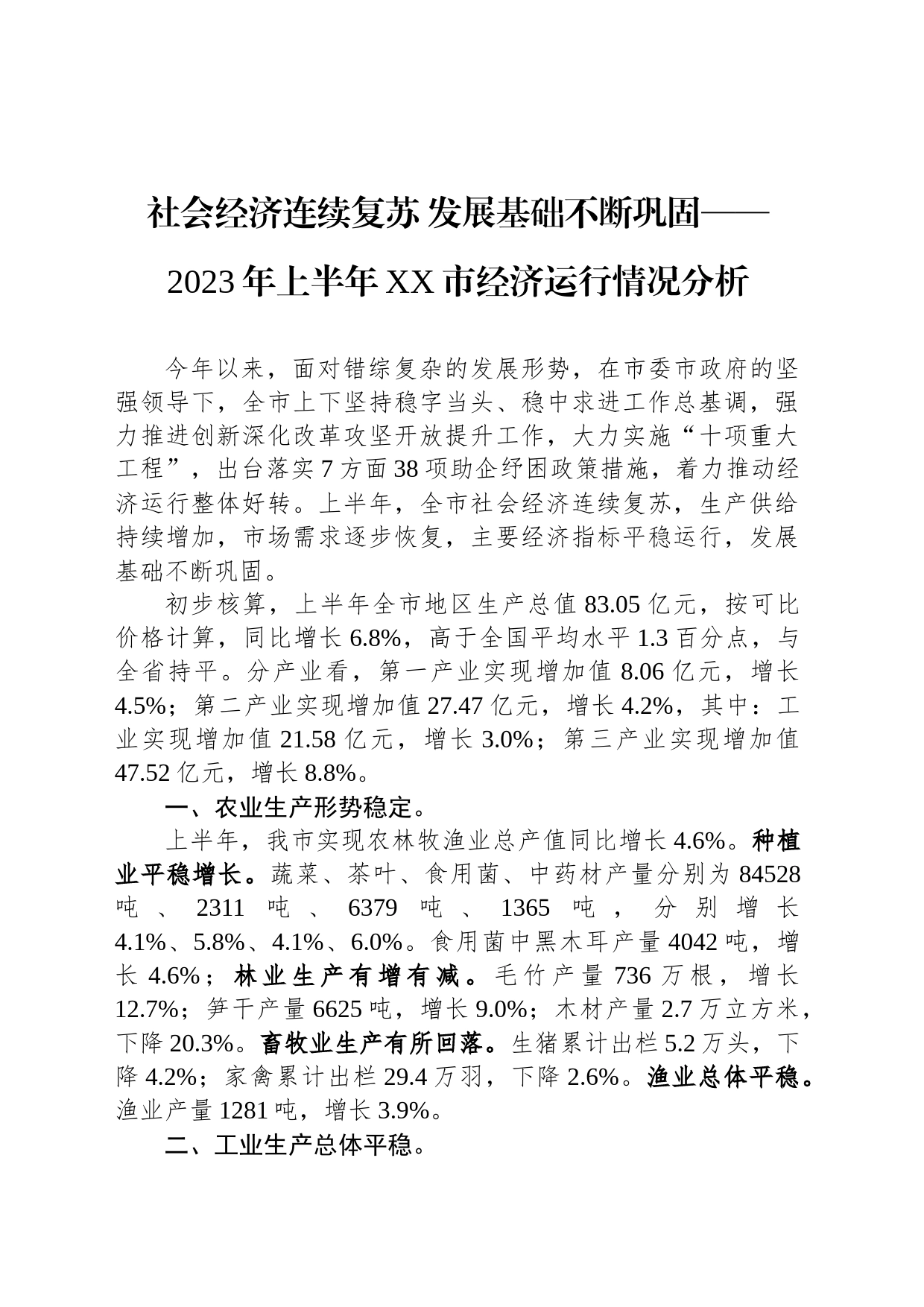 社会经济连续复苏 发展基础不断巩固——2023年上半年XX市经济运行情况分析

今年以来，面对错综复杂的发展形势，在市委市政府的坚强领导下，全市上下坚持稳字当头、稳中求进工作总基调，强力推进创新深化改革攻坚开放提升工作，大力实施“十项重大工程”，出台落实7方面38项助企纾困政策措施，着力推动经济运行整体好转。上半年，全市社会经济连续复苏，生产供给持续增加，市场需求逐步恢复，主要经济指标平稳运行，发展基础不断巩固。

初步核算，上半年全市地区生产总值83.05亿元，按可比价格计算，同比增长6.8%，高于全国平均水平1.3百分点，与全省持平。分产业看，第一产业实现增加值8.06亿元，增长4.5%；第二产业实现增加值27.47亿元，增长4.2%，其中：工业实现增加值21.58亿元，增长3.0%；第三产业实现增加值47.52亿元，增长8.8%。

一、农业生产形势稳定。

上半年，我市实现农林牧渔业总产值同比增长4.6%。种植业平稳增长。蔬菜、茶叶、食用菌、中药材产量分别为84528吨、2311吨、6379吨、1365吨，分别增长4.1%、5.8%、4.1%、6.0%。食用菌中黑木耳产量4042吨，增长4.6%；林业生产有增有减。毛竹产量736万根，增长12.7%；笋干产量6625吨，增长9.0%；木材产量2.7万立方米，下降20.3%。畜牧业生产有所回落。生猪累计出栏5.2万头，下降4.2%；家禽累计出栏29.4万羽，下降2.6%。渔业总体平稳。渔业产量1281吨，增长3.9%。

二、工业生产总体平稳。